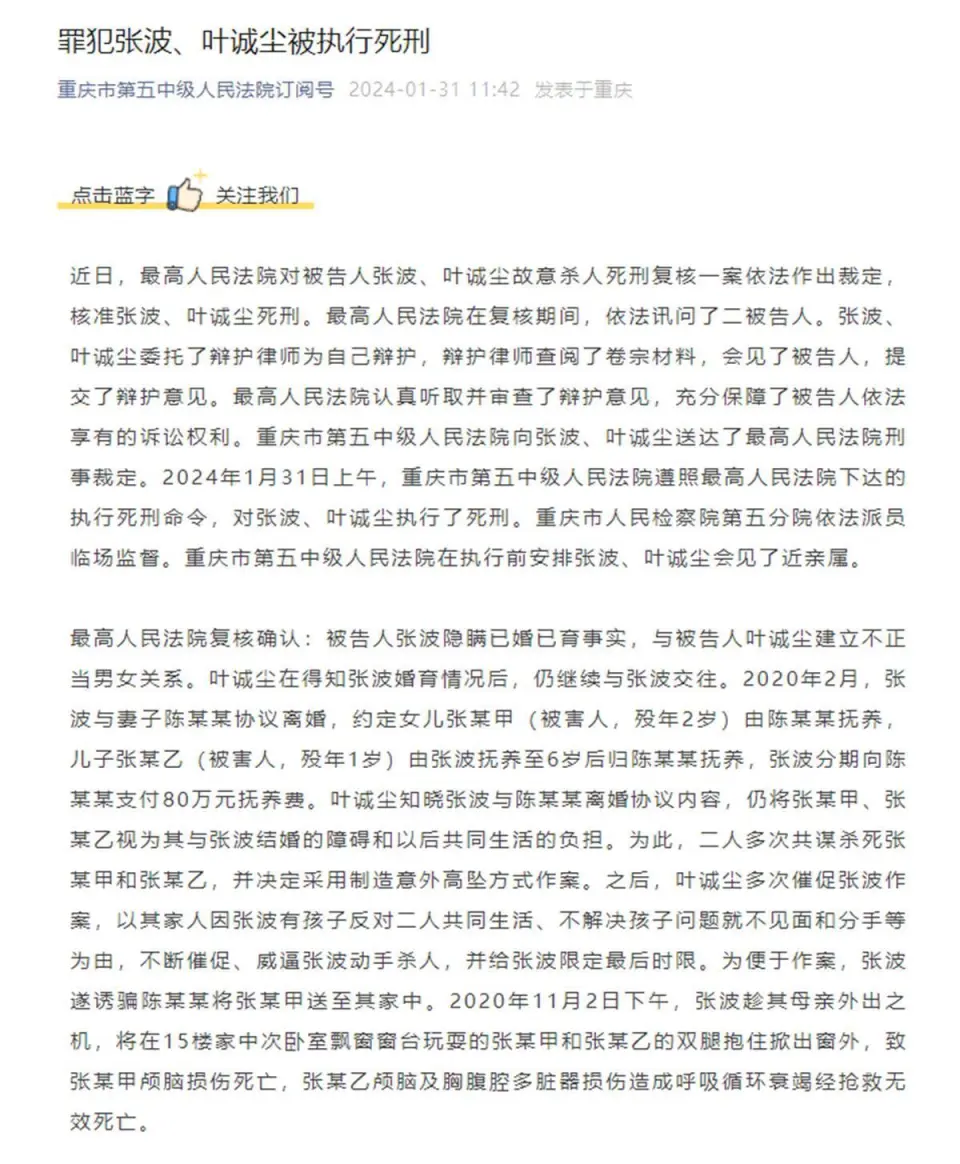 罪犯张波、叶诚尘被执行死刑

重庆市第五中级人民法院订阅号 2024-01-31 11:42 发表于重庆

点击蓝字 关注我们

近日，最高人民法院对被告人张波、叶诚尘故意杀人死刑复核一案依法作出裁定，核准张波、叶诚尘死刑。最高人民法院在复核期间，依法讯问了二被告人。张波、叶诚尘委托了辩护律师为自己辩护，辩护律师查阅了卷宗材料，会见了被告人，提交了辩护意见。最高人民法院认真听取并审查了辩护意见，充分保障了被告人依法享有的诉讼权利。重庆市第五中级人民法院向张波、叶诚尘送达了最高人民法院刑事裁定。2024年1月31日上午，重庆市第五中级人民法院遵照最高人民法院下达的执行死刑命令，对张波、叶诚尘执行了死刑。重庆市人民检察院第五分院依法派员临场监督。重庆市第五中级人民法院在执行前安排张波、叶诚尘会见了近亲属。

最高人民法院复核确认：被告人张波隐瞒已婚已育事实，与被告人叶诚尘建立不正当男女关系。叶诚尘在得知张波婚育情况后，仍继续与张波交往。2020年2月，张波与妻子陈某某协议离婚，约定女儿张某甲（被害人，殁年2岁）由陈某某抚养，儿子张某乙（被害人，殁年1岁）由张波抚养至6岁后归陈某某抚养，张波分期向陈某某支付80万元抚养费。叶诚尘知晓张波与陈某某离婚协议内容，仍将张某甲、张某乙视为其与张波结婚的障碍和以后共同生活的负担。为此，二人多次共谋杀死张某甲和张某乙，并决定采用制造意外高坠方式作案。之后，叶诚尘多次催促张波作案，以其家人因张波有孩子反对二人共同生活、不解决孩子问题就不见面和分手等为由，不断催促、威逼张波动手杀人，并给张波限定最后时限。为便于作案，张波遂诱骗陈某某将张某甲送至其家中。2020年11月2日下午，张波趁其母亲外出之机，将在15楼家中次卧室飘窗窗台玩耍的张某甲和张某乙的双腿抱住掀出窗外，致张某甲颅脑损伤死亡，张某乙颅脑及胸腹腔多脏器损伤造成呼吸循环衰竭经抢救无效死亡。